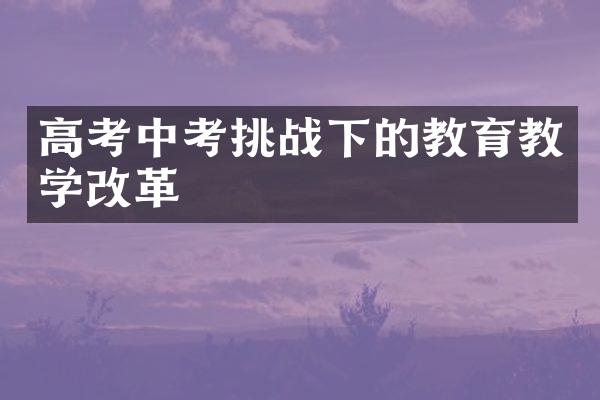 高考中考挑战下的教育教学改革